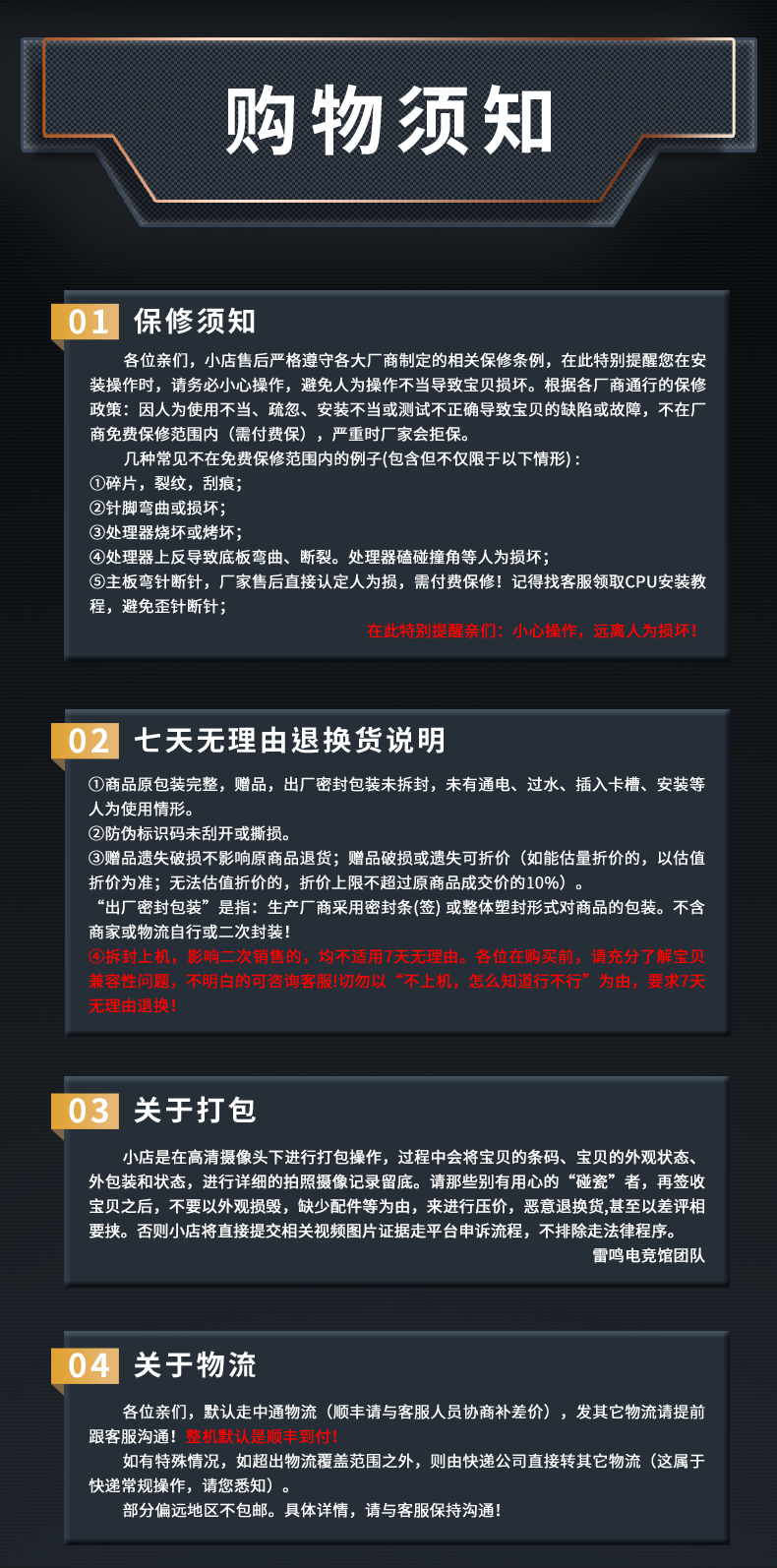 购物须知

01 保修须知

各位亲们，小店售后严格遵守各大厂商制定的相关保修条例，在此特别提醒您在安装操作时，请务必小心操作，避免人为操作不当导致宝贝损坏。根据各厂商通行的保修政策：因人为使用不当、疏忽、安装不当或测试不正确导致宝贝的缺陷或故障，不在厂商免费保修范围内（需付费保），严重时厂家会拒保。

几种常见不在免费保修范围内的例子(包含但不仅限于以下情形)：
①碎片，裂纹，刮痕；
②针脚弯曲或损坏；
③处理器烧坏或烤坏；
④处理器上反导致底板弯曲、断裂。处理器磕碰撞角等人为损坏；
⑤主板弯针断针，厂家售后直接认定人为损，需付费保修！记得找客服领取CPU安装教程，避免歪针断针；

在此特别提醒亲们：小心操作，远离人为损坏！

02 七天无理由退换货说明

①商品原包装完整，赠品，出厂密封包装未拆封，未有通电、过水、插入卡槽、安装等人为使用情形。
②防伪标识码未刮开或撕损。
③赠品遗失破损不影响原商品退货；赠品破损或遗失可折价（如能估量折价的，以估值折价为准；无法估值折价的，折价上限不超过原商品成交价的10%）。
“出厂密封包装”是指：生产厂商采用密封条(签)或整体塑封形式对商品的包装。不含商家或物流自行或二次封装！
④拆封上机，影响二次销售的，均不适用7天无理由。各位在购买前，请充分了解宝贝兼容性问题，不明白的可咨询客服!切勿以“不上机，怎么知道行不行”为由，要求7天无理由退换！

03 关于打包

小店是在高清摄像头下进行打包操作，过程中会将宝贝的条码、宝贝的外观状态、外包装和状态，进行详细的拍照摄像记录留底。请那些别有用心的“碰瓷”者，再签收宝贝之后，不要以外观损毁，缺少配件等为由，来进行压价，恶意退换货,甚至以差评相要挟。否则小店将直接提交相关视频图片证据走平台申诉流程，不排除走法律程序。

雷鸣电竞馆团队

04 关于物流

各位亲们，默认走中通物流（顺丰请与客服人员协商补差价），发其它物流请提前跟客服沟通！整机默认是顺丰到付！

如有特殊情况，如超出物流覆盖范围之外，则由快递公司直接转其它物流（这属于快递常规操作，请您悉知）。

部分偏远地区不包邮。具体详情，请与客服保持沟通！